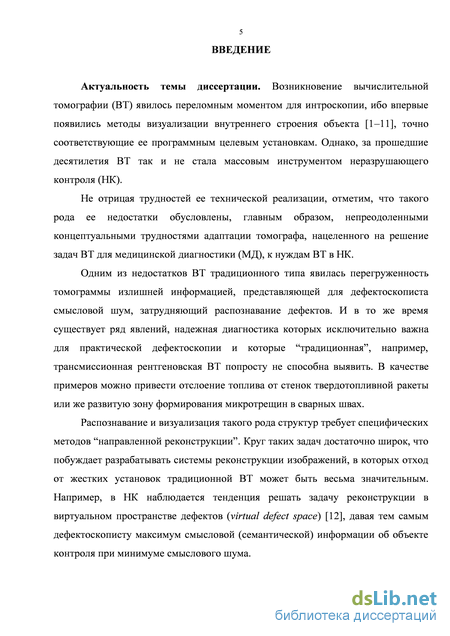 5

ВВЕДЕНИЕ

Актуальность темы диссертации. Возникновение вычислительной томографии (ВТ) явилось переломным моментом для интроскопии, ибо впервые появились методы визуализации внутреннего строения объекта [1–11], точно соответствующие ее программным целевым установкам. Однако, за прошедшие десятилетия ВТ так и не стала массовым инструментом неразрушающего контроля (НК).

Не отрицая трудностей ее технической реализации, отметим, что такого рода ее недостатки обусловлены, главным образом, непреодоленными концептуальными трудностями адаптации томографа, нацеленного на решение задач ВТ для медицинской диагностики (МД), к нуждам ВТ в НК.

Одним из недостатков ВТ традиционного типа явилась перегруженность томограммы излишней информацией, представляющей для дефектоскописта смысловой шум, затрудняющий распознавание дефектов. И в то же время существует ряд явлений, надежная диагностика которых исключительно важна для практической дефектоскопии и которые “традиционная”, например, трансмиссионная рентгеновская ВТ попросту не способна выявить. В качестве примеров можно привести отслоение топлива от стенок твердотопливной ракеты или же развитую зону формирования микротрещин в сварных швах.

Распознавание и визуализация такого рода структур требует специфических методов “направленной реконструкции”. Круг таких задач достаточно широк, что побуждает разрабатывать системы реконструкции изображений, в которых отход от жестких установок традиционной ВТ может быть весьма значительным. Например, в НК наблюдается тенденция решать задачу реконструкции в виртуальном пространстве дефектов (virtual defect space) [12], давая тем самым дефектоскописту максимум смысловой (семантической) информации об объекте контроля при минимуме смыслового шума.

dsLib.net
библиотека диссертаций